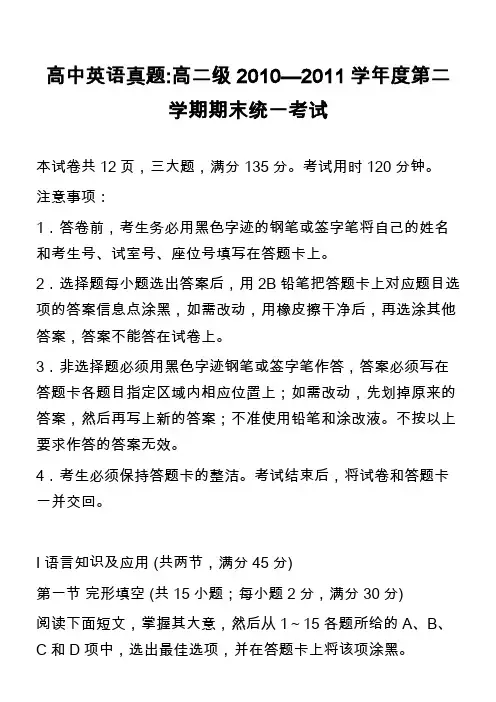 高中英语真题:高二级 2010—2011 学年度第二学期期末统一考试

本试卷共 12 页，三大题，满分 135 分。考试用时 120 分钟。

注意事项：

1．答卷前，考生务必用黑色字迹的钢笔或签字笔将自己的姓名和考生号、试室号、座位号填写在答题卡上。

2．选择题每小题选出答案后，用 2B 铅笔把答题卡上对应题目选项的答案信息点涂黑，如需改动，用橡皮擦干净后，再选涂其他答案，答案不能答在试卷上。

3．非选择题必须用黑色字迹钢笔或签字笔作答，答案必须写在答题卡各题目指定区域内相应位置上；如需改动，先划掉原来的答案，然后再写上新的答案；不准使用铅笔和涂改液。不按以上要求作答的答案无效。

4．考生必须保持答题卡的整洁。考试结束后，将试卷和答题卡一并交回。

I 语言知识及应用 (共两节，满分 45 分)

第一节 完形填空 (共 15 小题；每小题 2 分，满分 30 分)

阅读下面短文，掌握其大意，然后从 1～15 各题所给的 A、B、C 和 D 项中，选出最佳选项，并在答题卡上将该项涂黑。